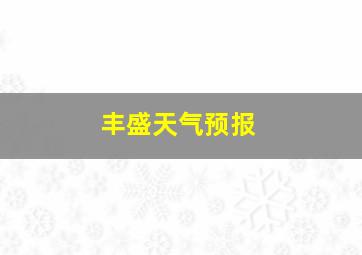 丰盛天气预报